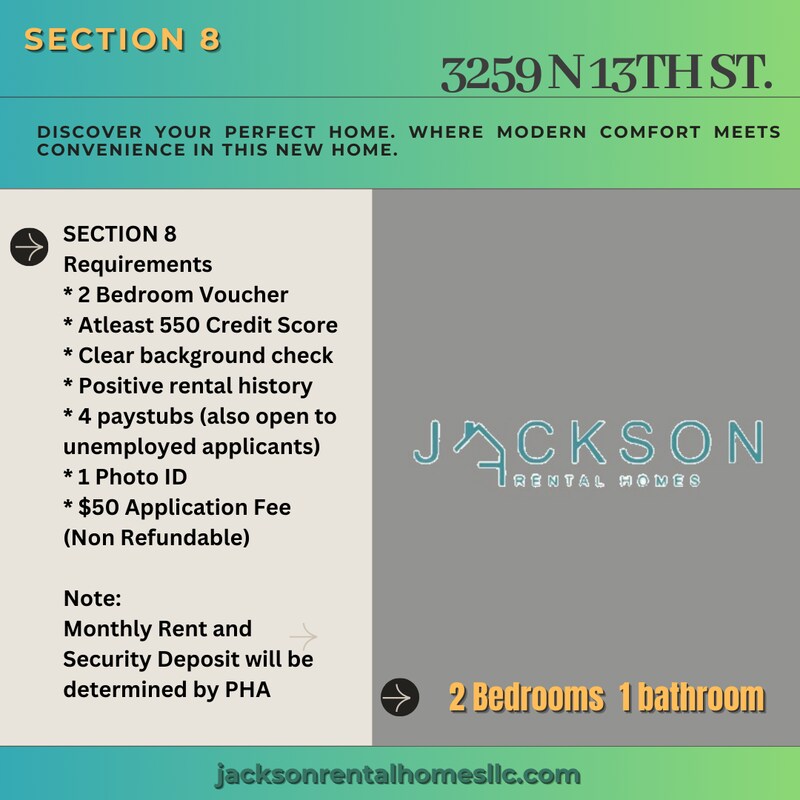 SECTION 8

3259 N 13TH ST.

DISCOVER YOUR PERFECT HOME. WHERE MODERN COMFORT MEETS CONVENIENCE IN THIS NEW HOME.

SECTION 8
Requirements
* 2 Bedroom Voucher
* Atleast 550 Credit Score
* Clear background check
* Positive rental history
* 4 paystubs (also open to unemployed applicants)
* 1 Photo ID
* $50 Application Fee (Non Refundable)

Note:
Monthly Rent and Security Deposit will be determined by PHA

JACKSON
RENTAL HOMES

2 Bedrooms 1 bathroom

jacksonrentalhomesllc.com